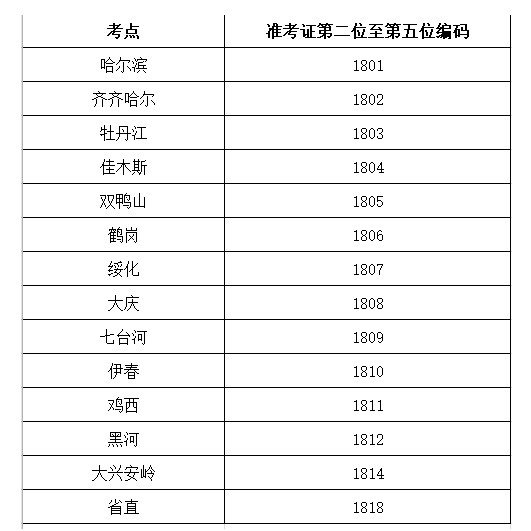 | 考点 | 准考证第二位至第五位编码 |
|---|---|
| 哈尔滨 | 1801 |
| 齐齐哈尔 | 1802 |
| 牡丹江 | 1803 |
| 佳木斯 | 1804 |
| 双鸭山 | 1805 |
| 鹤岗 | 1806 |
| 绥化 | 1807 |
| 大庆 | 1808 |
| 七台河 | 1809 |
| 伊春 | 1810 |
| 鸡西 | 1811 |
| 黑河 | 1812 |
| 大兴安岭 | 1814 |
| 省直 | 1818 |